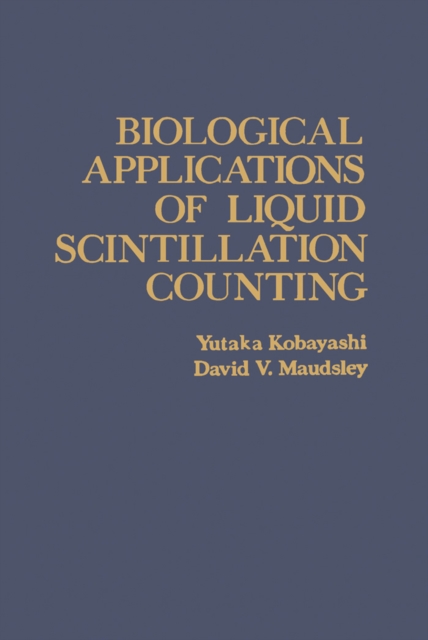 BIOLOGICAL
APPLICATIONS
OF LIQUID
SCINTILLATION
COUNTING

Yutaka Kobayashi
David V. Maudsley